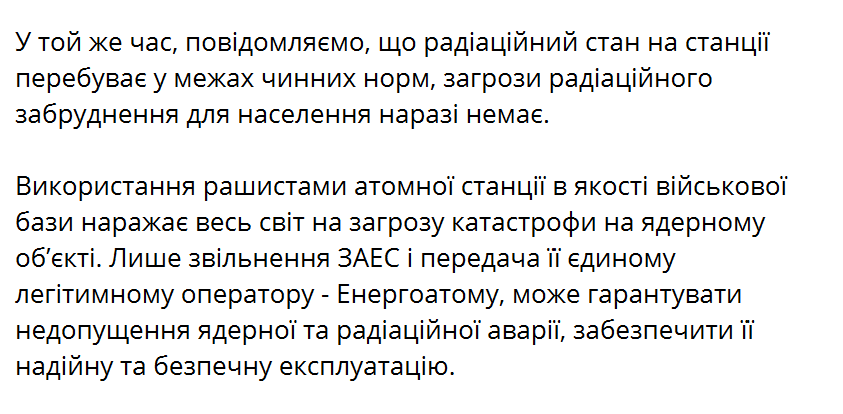 У той же час, повідомляємо, що радіаційний стан на станції перебуває у межах чинних норм, загрози радіаційного забруднення для населення наразі немає.

Використання рашистами атомної станції в якості військової бази наражає весь світ на загрозу катастрофи на ядерному об'єкті. Лише звільнення ЗАЕС і передача її єдиному легітимному оператору - Енергоатому, може гарантувати недопущення ядерної та радіаційної аварії, забезпечити її надійну та безпечну експлуатацію.